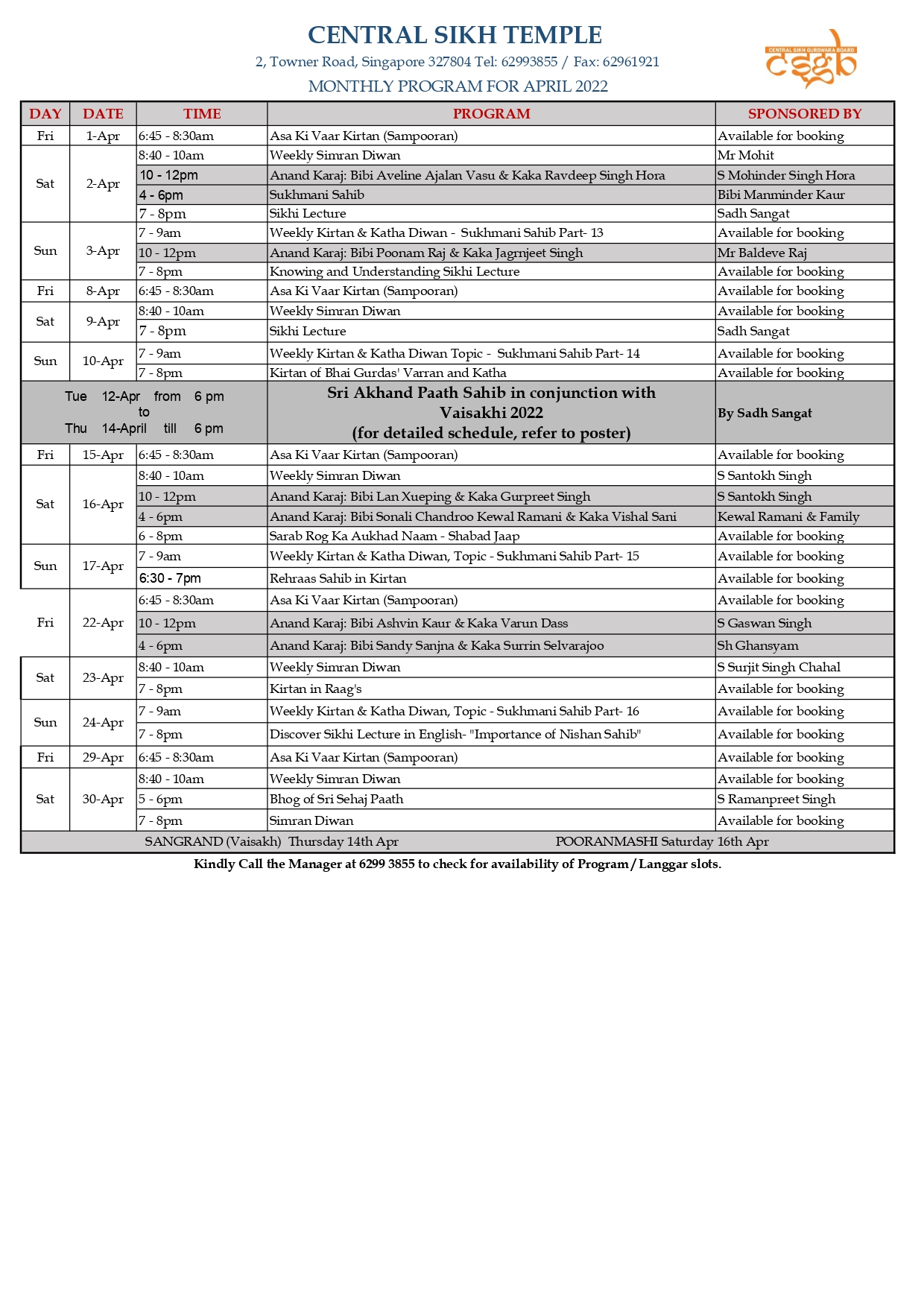 CENTRAL SIKH TEMPLE
2, Towner Road, Singapore 327804 Tel: 62993855 / Fax: 62961921
MONTHLY PROGRAM FOR APRIL 2022

CENTRAL SIKH GURDWARA BOARD
csgb

| DAY | DATE | TIME | PROGRAM | SPONSORED BY |
|---|---|---|---|---|
| Fri | 1-Apr | 6:45 - 8:30am | Asa Ki Vaar Kirtan (Sampooran) | Available for booking |
| Sat | 2-Apr | 8:40 - 10am | Weekly Simran Diwan | Mr Mohit |
| | | 10 - 12pm | Anand Karaj: Bibi Aveline Ajalan Vasu & Kaka Ravdeep Singh Hora | S Mohinder Singh Hora |
| | | 4 - 6pm | Sukhmani Sahib | Bibi Manminder Kaur |
| | | 7 - 8pm | Sikhi Lecture | Sadh Sangat |
| Sun | 3-Apr | 7 - 9am | Weekly Kirtan & Katha Diwan - Sukhmani Sahib Part- 13 | Available for booking |
| | | 10 - 12pm | Anand Karaj: Bibi Poonam Raj & Kaka Jagrnjeet Singh | Mr Baldeve Raj |
| | | 7 - 8pm | Knowing and Understanding Sikhi Lecture | Available for booking |
| Fri | 8-Apr | 6:45 - 8:30am | Asa Ki Vaar Kirtan (Sampooran) | Available for booking |
| Sat | 9-Apr | 8:40 - 10am | Weekly Simran Diwan | Available for booking |
| | | 7 - 8pm | Sikhi Lecture | Sadh Sangat |
| Sun | 10-Apr | 7 - 9am | Weekly Kirtan & Katha Diwan Topic - Sukhmani Sahib Part- 14 | Available for booking |
| | | 7 - 8pm | Kirtan of Bhai Gurdas' Varran and Katha | Available for booking |
| Tue 12-Apr from 6 pm to Thu 14-April till 6 pm | | | Sri Akhand Paath Sahib in conjunction with Vaisakhi 2022 (for detailed schedule, refer to poster) | By Sadh Sangat |
| Fri | 15-Apr | 6:45 - 8:30am | Asa Ki Vaar Kirtan (Sampooran) | Available for booking |
| Sat | 16-Apr | 8:40 - 10am | Weekly Simran Diwan | S Santokh Singh |
| | | 10 - 12pm | Anand Karaj: Bibi Lan Xueping & Kaka Gurpreet Singh | S Santokh Singh |
| | | 4 - 6pm | Anand Karaj: Bibi Sonali Chandroo Kewal Ramani & Kaka Vishal Sani | Kewal Ramani & Family |
| | | 6 - 8pm | Sarab Rog Ka Aukhad Naam - Shabad Jaap | Available for booking |
| Sun | 17-Apr | 7 - 9am | Weekly Kirtan & Katha Diwan, Topic - Sukhmani Sahib Part- 15 | Available for booking |
| | | 6:30 - 7pm | Rehraas Sahib in Kirtan | Available for booking |
| Fri | 22-Apr | 6:45 - 8:30am | Asa Ki Vaar Kirtan (Sampooran) | Available for booking |
| | | 10 - 12pm | Anand Karaj: Bibi Ashvin Kaur & Kaka Varun Dass | S Gaswan Singh |
| | | 4 - 6pm | Anand Karaj: Bibi Sandy Sanjna & Kaka Surrin Selvarajoo | Sh Ghansyam |
| Sat | 23-Apr | 8:40 - 10am | Weekly Simran Diwan | S Surjit Singh Chahal |
| | | 7 - 8pm | Kirtan in Raag's | Available for booking |
| Sun | 24-Apr | 7 - 9am | Weekly Kirtan & Katha Diwan, Topic - Sukhmani Sahib Part- 16 | Available for booking |
| | | 7 - 8pm | Discover Sikhi Lecture in English- "Importance of Nishan Sahib" | Available for booking |
| Fri | 29-Apr | 6:45 - 8:30am | Asa Ki Vaar Kirtan (Sampooran) | Available for booking |
| Sat | 30-Apr | 8:40 - 10am | Weekly Simran Diwan | Available for booking |
| | | 5 - 6pm | Bhog of Sri Sehaj Paath | S Ramanpreet Singh |
| | | 7 - 8pm | Simran Diwan | Available for booking |

SANGRAND (Vaisakh) Thursday 14th Apr POORANMASHI Saturday 16th Apr

Kindly Call the Manager at 6299 3855 to check for availability of Program / Langgar slots.